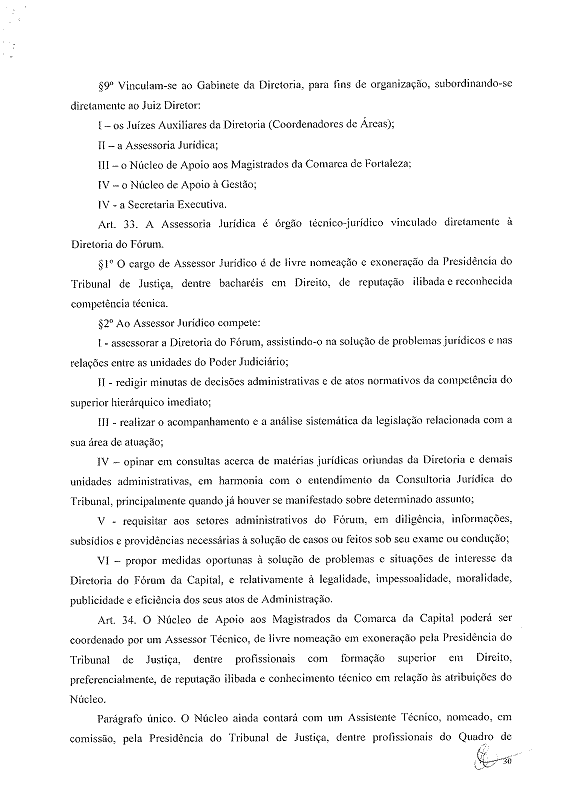 §9º Vinculam-se ao Gabinete da Diretoria, para fins de organização, subordinando-se diretamente ao Juiz Diretor:

I – os Juízes Auxiliares da Diretoria (Coordenadores de Áreas);

II – a Assessoria Jurídica;

III – o Núcleo de Apoio aos Magistrados da Comarca de Fortaleza;

IV – o Núcleo de Apoio à Gestão;

IV - a Secretaria Executiva.

Art. 33. A Assessoria Jurídica é órgão técnico-jurídico vinculado diretamente à Diretoria do Fórum.

§1º O cargo de Assessor Jurídico é de livre nomeação e exoneração da Presidência do Tribunal de Justiça, dentre bacharéis em Direito, de reputação ilibada e reconhecida competência técnica.

§2º Ao Assessor Jurídico compete:

I - assessorar a Diretoria do Fórum, assistindo-o na solução de problemas jurídicos e nas relações entre as unidades do Poder Judiciário;

II - redigir minutas de decisões administrativas e de atos normativos da competência do superior hierárquico imediato;

III - realizar o acompanhamento e a análise sistemática da legislação relacionada com a sua área de atuação;

IV – opinar em consultas acerca de matérias jurídicas oriundas da Diretoria e demais unidades administrativas, em harmonia com o entendimento da Consultoria Jurídica do Tribunal, principalmente quando já houver se manifestado sobre determinado assunto;

V - requisitar aos setores administrativos do Fórum, em diligência, informações, subsídios e providências necessárias à solução de casos ou feitos sob seu exame ou condução;

VI – propor medidas oportunas à solução de problemas e situações de interesse da Diretoria do Fórum da Capital, e relativamente à legalidade, impessoalidade, moralidade, publicidade e eficiência dos seus atos de Administração.

Art. 34. O Núcleo de Apoio aos Magistrados da Comarca da Capital poderá ser coordenado por um Assessor Técnico, de livre nomeação em exoneração pela Presidência do Tribunal de Justiça, dentre profissionais com formação superior em Direito, preferencialmente, de reputação ilibada e conhecimento técnico em relação às atribuições do Núcleo.

Parágrafo único. O Núcleo ainda contará com um Assistente Técnico, nomeado, em comissão, pela Presidência do Tribunal de Justiça, dentre profissionais do Quadro de

30